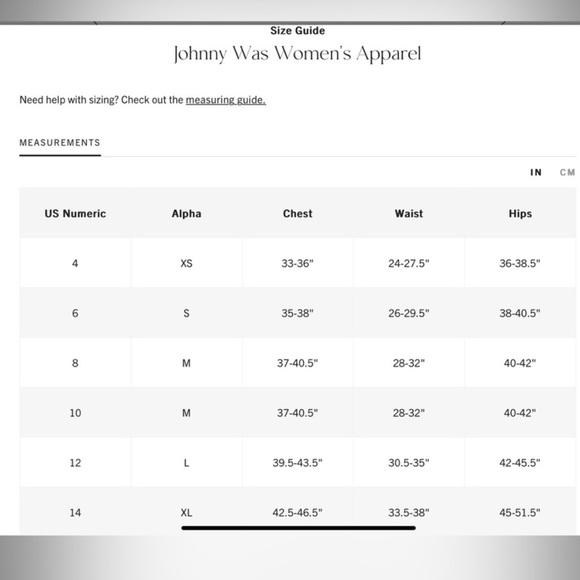 Size Guide

Johnny Was Women's Apparel

Need help with sizing? Check out the measuring guide.

MEASUREMENTS

IN CM

| US Numeric | Alpha | Chest | Waist | Hips |
|---|---|---|---|---|
| 4 | XS | 33-36" | 24-27.5" | 36-38.5" |
| 6 | S | 35-38" | 26-29.5" | 38-40.5" |
| 8 | M | 37-40.5" | 28-32" | 40-42" |
| 10 | M | 37-40.5" | 28-32" | 40-42" |
| 12 | L | 39.5-43.5" | 30.5-35" | 42-45.5" |
| 14 | XL | 42.5-46.5" | 33.5-38" | 45-51.5" |